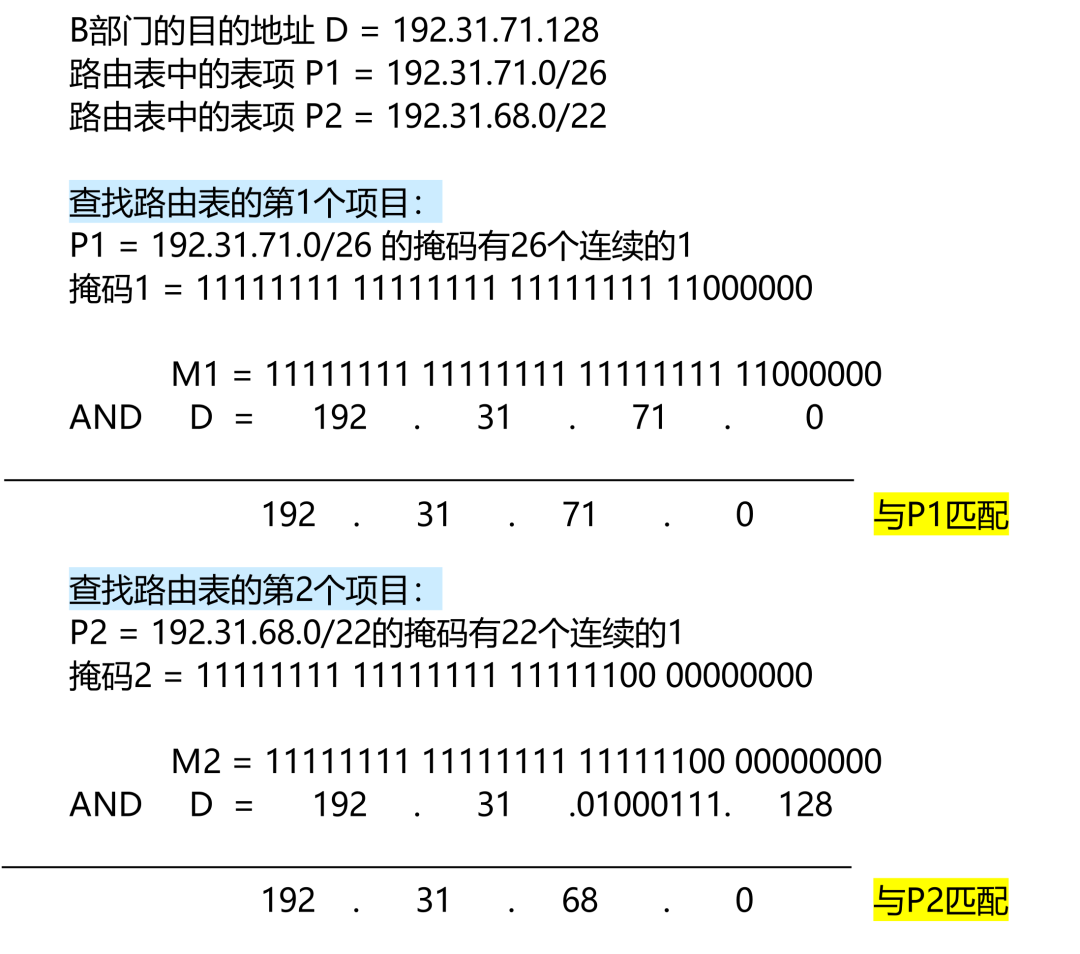 B部门的目的地址 D = 192.31.71.128
路由表中的表项 P1 = 192.31.71.0/26
路由表中的表项 P2 = 192.31.68.0/22

查找路由表的第1个项目：
P1 = 192.31.71.0/26 的掩码有26个连续的1
掩码1 = 11111111 11111111 11111111 11000000

M1 = 11111111 11111111 11111111 11000000
AND D = 192 . 31 . 71 . 0

192 . 31 . 71 . 0 与P1匹配

查找路由表的第2个项目：
P2 = 192.31.68.0/22的掩码有22个连续的1
掩码2 = 11111111 11111111 11111100 00000000

M2 = 11111111 11111111 11111100 00000000
AND D = 192 . 31 .01000111. 128

192 . 31 . 68 . 0 与P2匹配